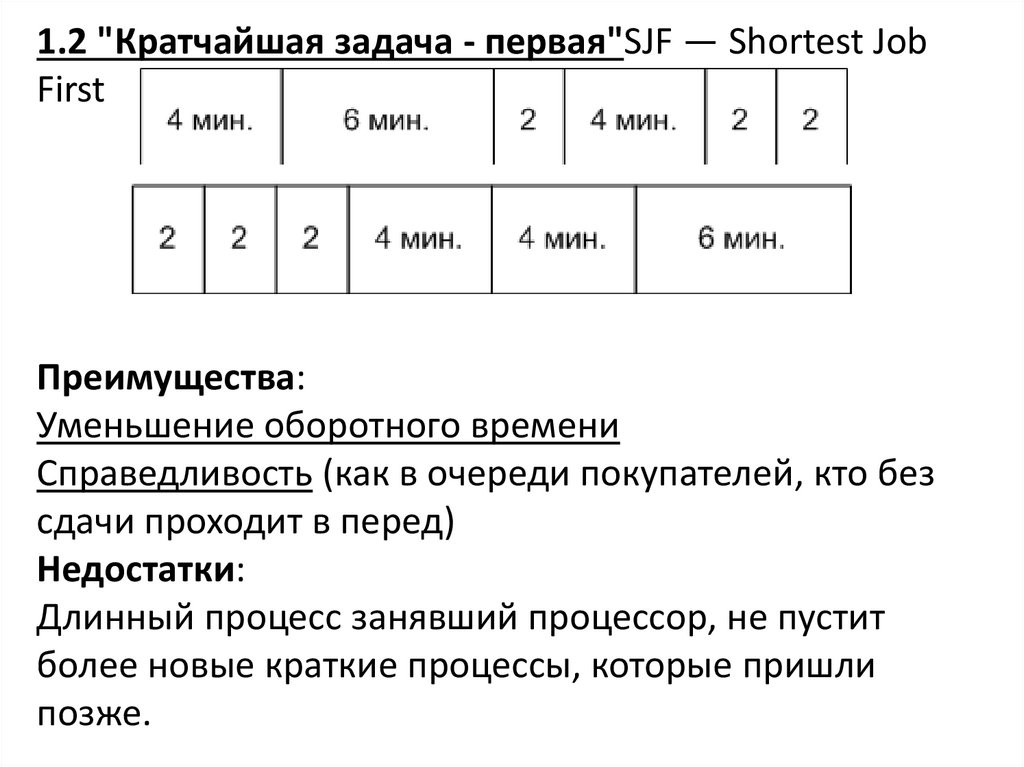 1.2 "Кратчайшая задача - первая"SJF — Shortest Job First

| 4 мин. | 6 мин. | 2 | 4 мин. | 2 | 2 |
|---|---|---|---|---|---|

| 2 | 2 | 2 | 4 мин. | 4 мин. | 6 мин. |
|---|---|---|---|---|---|

Преимущества:
Уменьшение оборотного времени
Справедливость (как в очереди покупателей, кто без сдачи проходит в перед)
Недостатки:
Длинный процесс занявший процессор, не пустит более новые краткие процессы, которые пришли позже.